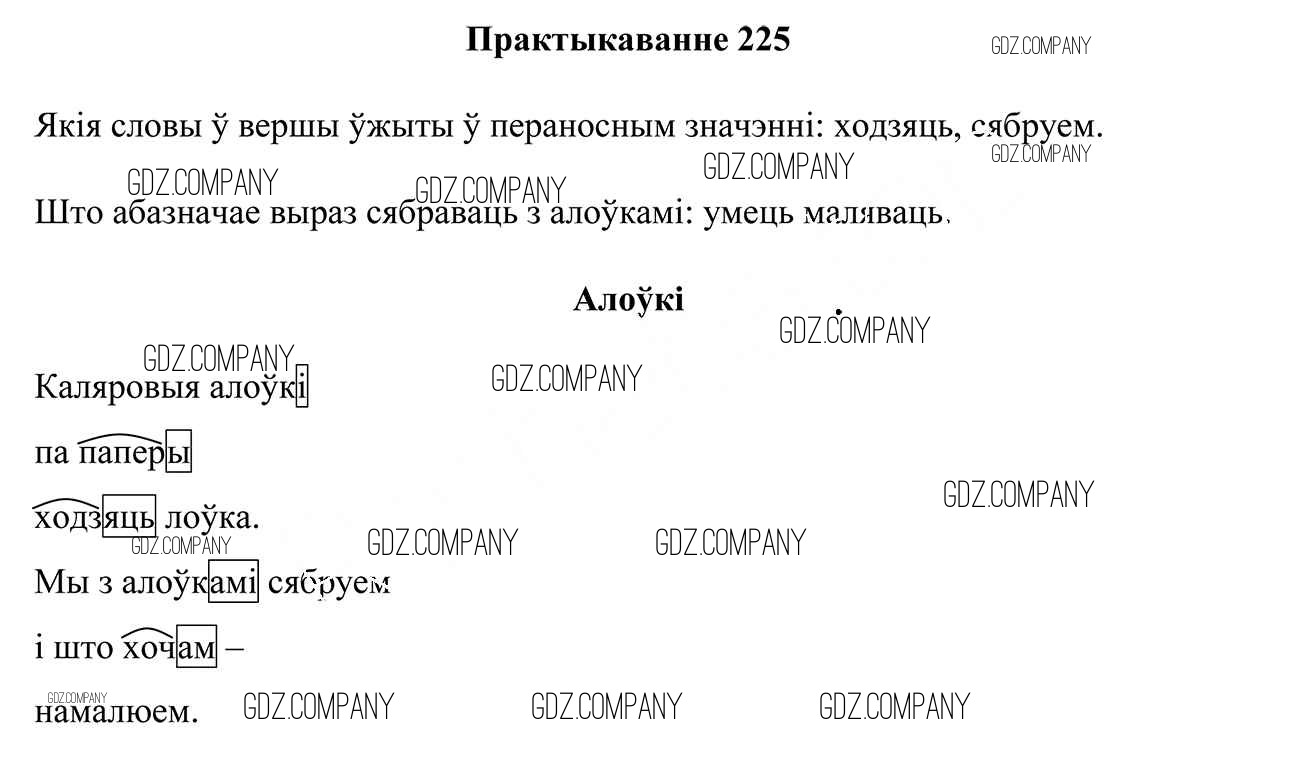 Практыкаванне 225

Якія словы ў вершы ўжыты ў пераносным значэнні: ходзяць, сябруем.

Што абазначае выраз сябраваць з алоўкамі: умець маляваць.

Алоўкі

Каляровыя алоўкі

па паперы

ходзяць лоўка.

Мы з алоўкамі сябруем

і што хочам –

намалюем.

GDZ.COMPANY